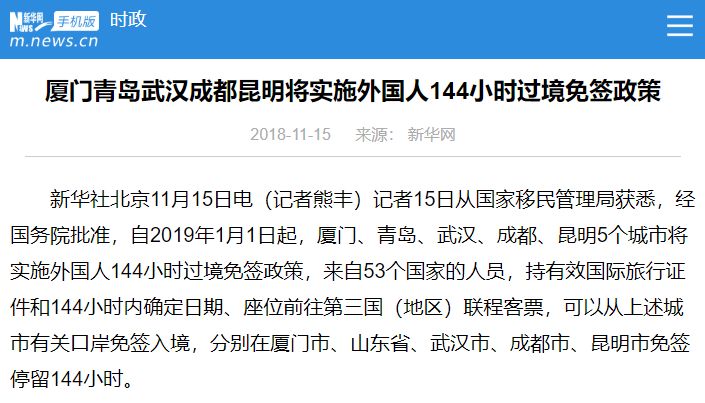 新华网 NEWS 手机版 时政
m.news.cn

厦门青岛武汉成都昆明将实施外国人144小时过境免签政策

2018-11-15 来源：新华网

新华社北京11月15日电（记者熊丰）记者15日从国家移民管理局获悉，经国务院批准，自2019年1月1日起，厦门、青岛、武汉、成都、昆明5个城市将实施外国人144小时过境免签政策，来自53个国家的人员，持有效国际旅行证件和144小时内确定日期、座位前往第三国（地区）联程客票，可以从上述城市有关口岸免签入境，分别在厦门市、山东省、武汉市、成都市、昆明市免签停留144小时。